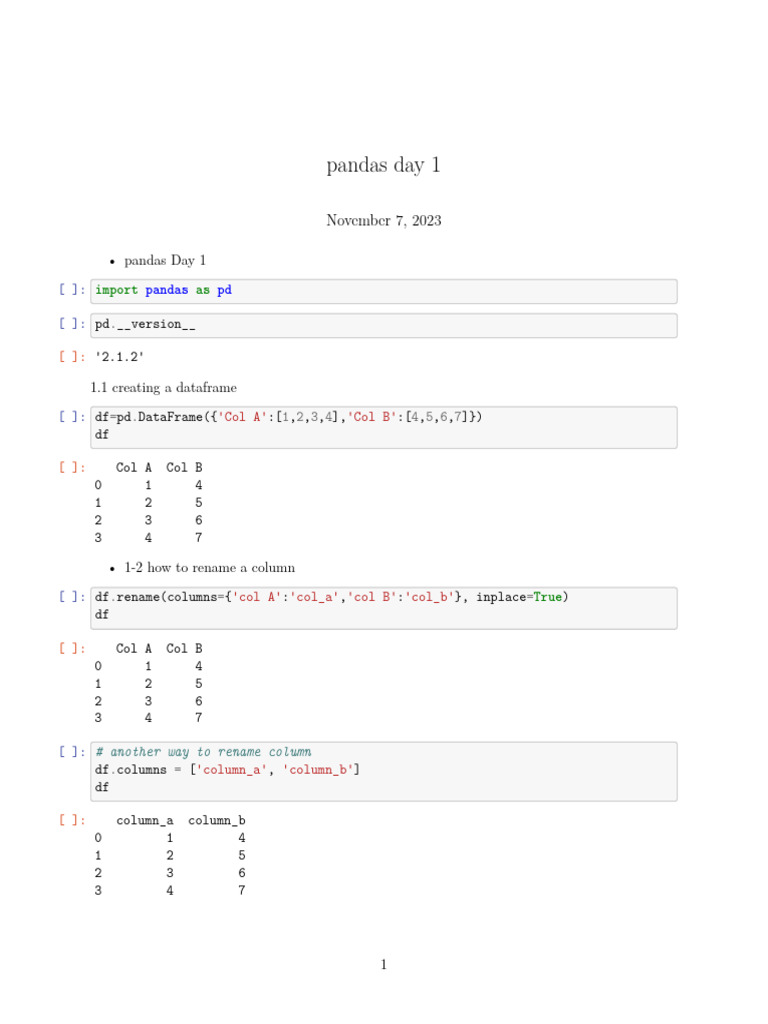 pandas day 1

November 7, 2023

• pandas Day 1

[ ]: import pandas as pd

[ ]: pd.__version__

[ ]: '2.1.2'

1.1 creating a dataframe

[ ]: df=pd.DataFrame({'Col A':[1,2,3,4],'Col B':[4,5,6,7]})
df

[ ]:

|   | Col A | Col B |
|---|---|---|
| 0 | 1 | 4 |
| 1 | 2 | 5 |
| 2 | 3 | 6 |
| 3 | 4 | 7 |

• 1-2 how to rename a column

[ ]: df.rename(columns={'col A':'col_a','col B':'col_b'}, inplace=True)
df

[ ]:

|   | Col A | Col B |
|---|---|---|
| 0 | 1 | 4 |
| 1 | 2 | 5 |
| 2 | 3 | 6 |
| 3 | 4 | 7 |

[ ]: # another way to rename column
df.columns = ['column_a', 'column_b']
df

[ ]:

|   | column_a | column_b |
|---|---|---|
| 0 | 1 | 4 |
| 1 | 2 | 5 |
| 2 | 3 | 6 |
| 3 | 4 | 7 |

1